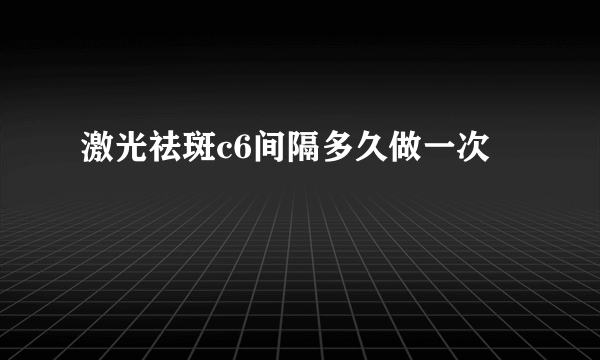 激光祛斑c6间隔多久做一次